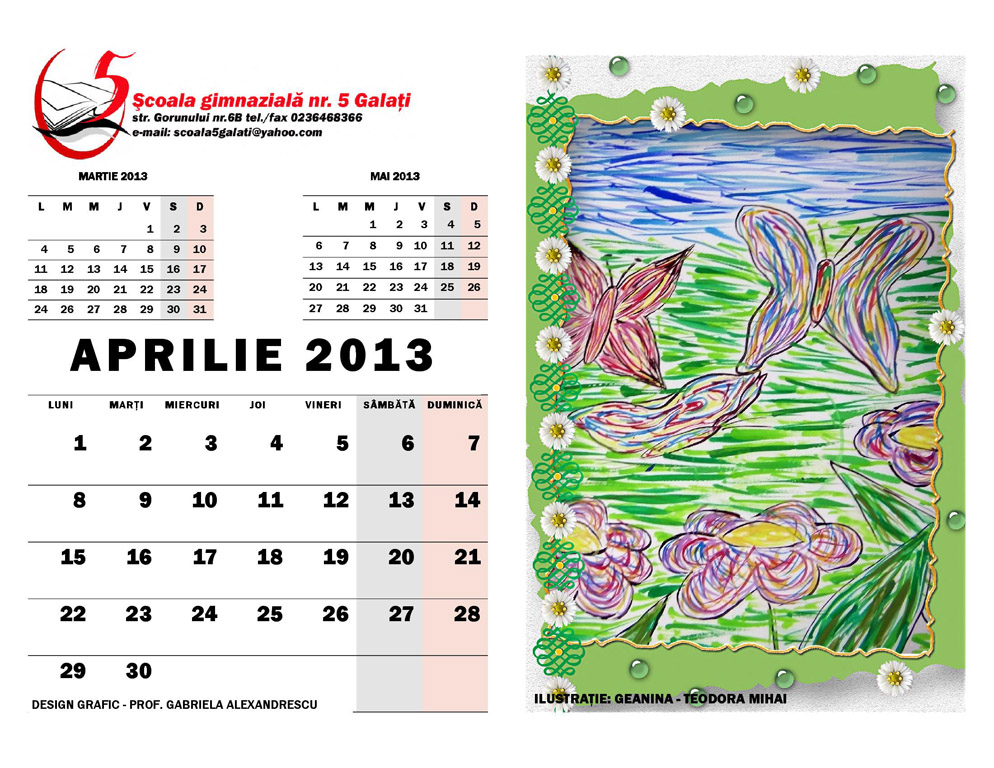 5
Școala gimnazială nr. 5 Galați
str. Gorunului nr.6B tel./fax 0236468366
e-mail: scoala5galati@yahoo.com

MARTIE 2013

| L | M | M | J | V | S | D |
|---|---|---|---|---|---|---|
| | | | | 1 | 2 | 3 |
| 4 | 5 | 6 | 7 | 8 | 9 | 10 |
| 11 | 12 | 13 | 14 | 15 | 16 | 17 |
| 18 | 19 | 20 | 21 | 22 | 23 | 24 |
| 24 | 26 | 27 | 28 | 29 | 30 | 31 |

MAI 2013

| L | M | M | J | V | S | D |
|---|---|---|---|---|---|---|
| | | 1 | 2 | 3 | 4 | 5 |
| 6 | 7 | 8 | 9 | 10 | 11 | 12 |
| 13 | 14 | 15 | 16 | 17 | 18 | 19 |
| 20 | 21 | 22 | 23 | 24 | 25 | 26 |
| 27 | 28 | 29 | 30 | 31 | | |

APRILIE 2013

| LUNI | MARȚI | MIERCURI | JOI | VINERI | SÂMBĂTĂ | DUMINICĂ |
|---|---|---|---|---|---|---|
| 1 | 2 | 3 | 4 | 5 | 6 | 7 |
| 8 | 9 | 10 | 11 | 12 | 13 | 14 |
| 15 | 16 | 17 | 18 | 19 | 20 | 21 |
| 22 | 23 | 24 | 25 | 26 | 27 | 28 |
| 29 | 30 | | | | | |

DESIGN GRAFIC - PROF. GABRIELA ALEXANDRESCU

ILUSTRAȚIE: GEANINA - TEODORA MIHAI